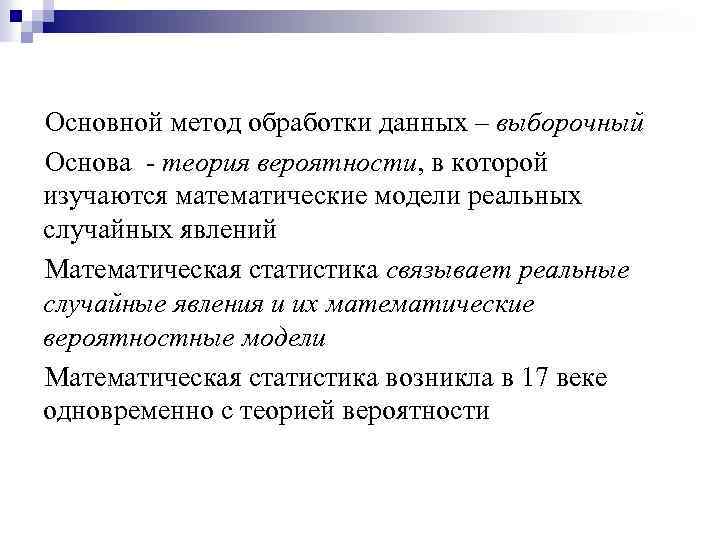 Основной метод обработки данных – выборочный

Основа - теория вероятности, в которой изучаются математические модели реальных случайных явлений

Математическая статистика связывает реальные случайные явления и их математические вероятностные модели

Математическая статистика возникла в 17 веке одновременно с теорией вероятности